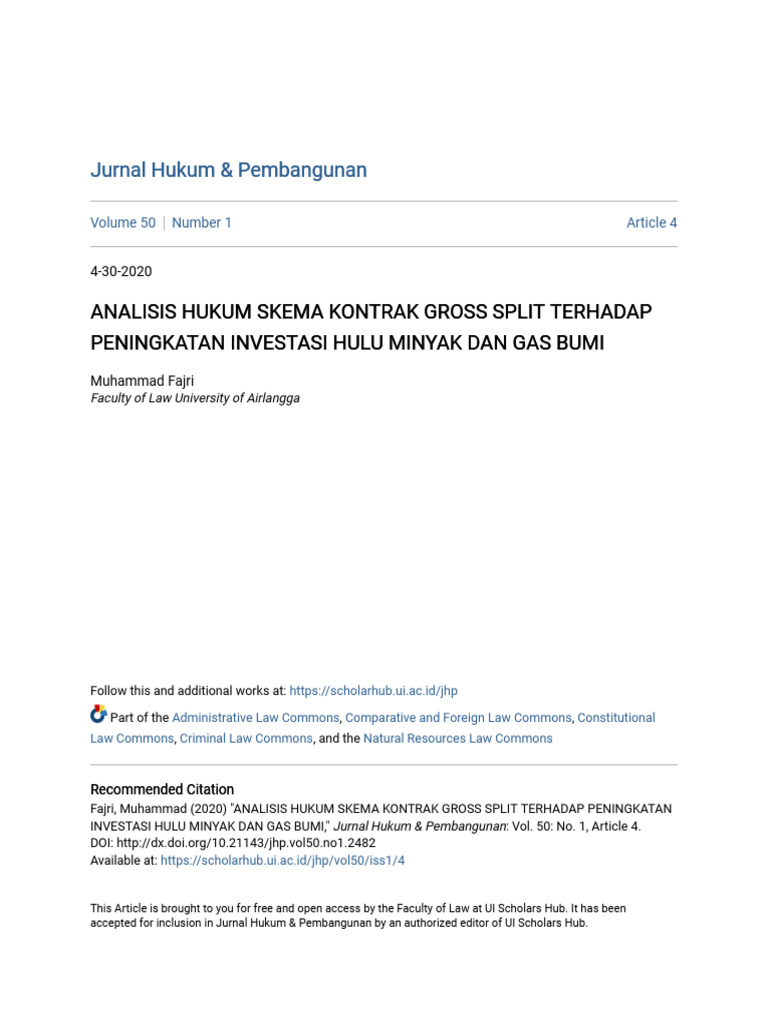 Jurnal Hukum & Pembangunan

Volume 50 | Number 1

Article 4

4-30-2020

ANALISIS HUKUM SKEMA KONTRAK GROSS SPLIT TERHADAP PENINGKATAN INVESTASI HULU MINYAK DAN GAS BUMI

Muhammad Fajri
Faculty of Law University of Airlangga

Follow this and additional works at: https://scholarhub.ui.ac.id/jhp

Part of the Administrative Law Commons, Comparative and Foreign Law Commons, Constitutional Law Commons, Criminal Law Commons, and the Natural Resources Law Commons

Recommended Citation
Fajri, Muhammad (2020) "ANALISIS HUKUM SKEMA KONTRAK GROSS SPLIT TERHADAP PENINGKATAN INVESTASI HULU MINYAK DAN GAS BUMI," Jurnal Hukum & Pembangunan: Vol. 50: No. 1, Article 4.
DOI: http://dx.doi.org/10.21143/jhp.vol50.no1.2482
Available at: https://scholarhub.ui.ac.id/jhp/vol50/iss1/4

This Article is brought to you for free and open access by the Faculty of Law at UI Scholars Hub. It has been accepted for inclusion in Jurnal Hukum & Pembangunan by an authorized editor of UI Scholars Hub.